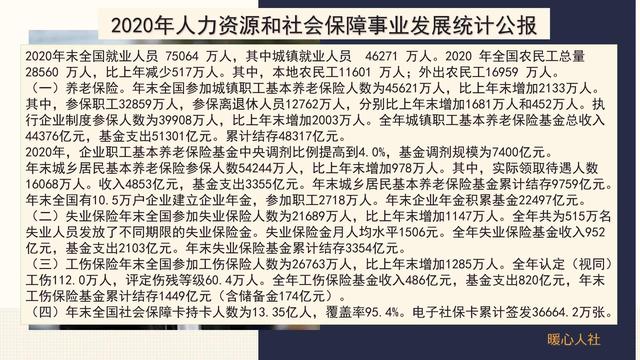 2020年人力资源和社会保障事业发展统计公报

2020年末全国就业人员 75064 万人，其中城镇就业人员 46271 万人。2020 年全国农民工总量 28560 万人，比上年减少517万人。其中，本地农民工11601 万人；外出农民工16959 万人。

（一）养老保险。年末全国参加城镇职工基本养老保险人数为45621万人，比上年末增加2133万人。其中，参保职工32859万人，参保离退休人员12762万人，分别比上年末增加1681万人和452万人。执行企业制度参保人数为39908万人，比上年末增加2003万人。全年城镇职工基本养老保险基金总收入44376亿元，基金支出51301亿元。累计结存48317亿元。

2020年，企业职工基本养老保险基金中央调剂比例提高到4.0%，基金调剂规模为7400亿元。

年末城乡居民基本养老保险参保人数54244万人，比上年末增加978万人。其中，实际领取待遇人数16068万人。收入4853亿元，基金支出3355亿元。年末城乡居民基本养老保险基金累计结存9759亿元。

年末全国有10.5万户企业建立企业年金，参加职工2718万人。年末企业年金积累基金22497亿元。

（二）失业保险年末全国参加失业保险人数为21689万人，比上年末增加1147万人。全年共为515万名失业人员发放了不同期限的失业保险金。失业保险金月人均水平1506元。全年失业保险基金收入952亿元，基金支出2103亿元。年末失业保险基金累计结存3354亿元。

（三）工伤保险年末全国参加工伤保险人数为26763万人，比上年末增加1285万人。全年认定（视同）工伤112.0万人，评定伤残等级60.4万人。全年工伤保险基金收入486亿元，基金支出820亿元，年末工伤保险基金累计结存1449亿元（含储备金174亿元）。

（四）年末全国社会保障卡持卡人数为13.35亿人，覆盖率95.4%。电子社保卡累计签发36664.2万张。

暖心人社